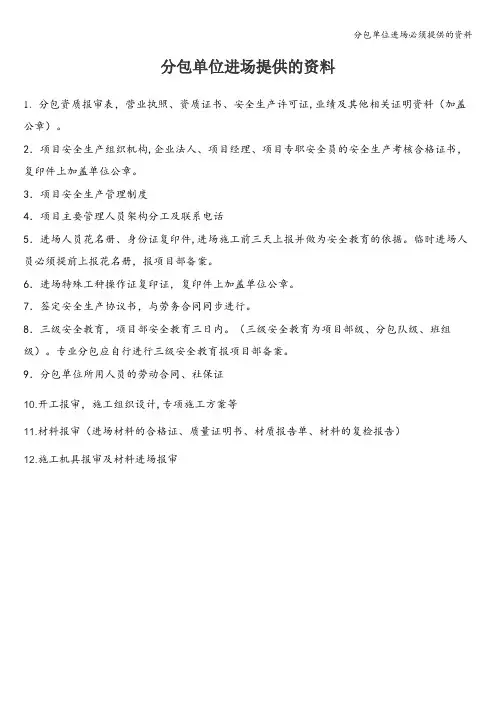 分包单位进场必须提供的资料

分包单位进场提供的资料

1. 分包资质报审表，营业执照、资质证书、安全生产许可证,业绩及其他相关证明资料（加盖公章）。

2. 项目安全生产组织机构,企业法人、项目经理、项目专职安全员的安全生产考核合格证书，复印件上加盖单位公章。

3. 项目安全生产管理制度

4. 项目主要管理人员架构分工及联系电话

5. 进场人员花名册、身份证复印件,进场施工前三天上报并做为安全教育的依据。临时进场人员必须提前上报花名册，报项目部备案。

6. 进场特殊工种操作证复印证，复印件上加盖单位公章。

7. 签定安全生产协议书，与劳务合同同步进行。

8. 三级安全教育，项目部安全教育三日内。（三级安全教育为项目部级、分包队级、班组级）。专业分包应自行进行三级安全教育报项目部备案。

9. 分包单位所用人员的劳动合同、社保证

10.开工报审，施工组织设计,专项施工方案等

11.材料报审（进场材料的合格证、质量证明书、材质报告单、材料的复检报告）

12.施工机具报审及材料进场报审